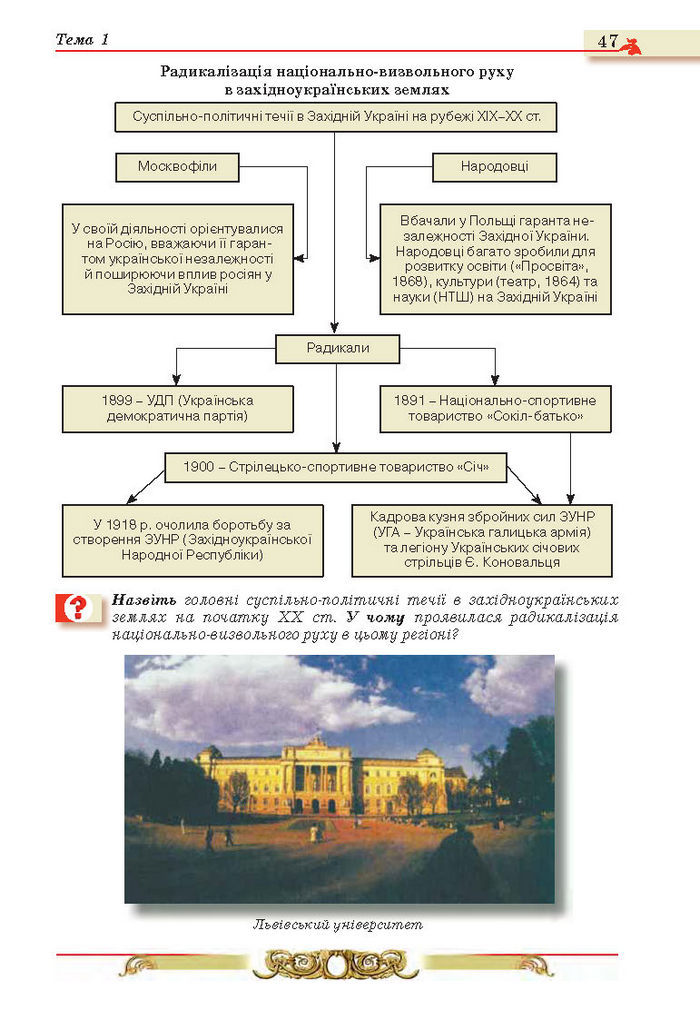 Тема 1

47

Радикалізація національно-визвольного руху в західноукраїнських землях

Суспільно-політичні течії в Західній Україні на рубежі XIX–XX ст.

Москвофіли

Народовці

У своїй діяльності орієнтувалися на Росію, вважаючи її гарантом української незалежності й поширюючи вплив росіян у Західній Україні

Вбачали у Польщі гаранта незалежності Західної України. Народовці багато зробили для розвитку освіти («Просвіта», 1868), культури (театр, 1864) та науки (НТШ) на Західній Україні

Радикали

1899 – УДП (Українська демократична партія)

1891 – Національно-спортивне товариство «Сокіл-батько»

1900 – Стрілецько-спортивне товариство «Січ»

У 1918 р. очолила боротьбу за створення ЗУНР (Західноукраїнської Народної Республіки)

Кадрова кузня збройних сил ЗУНР (УГА – Українська галицька армія) та легіону Українських січових стрільців Є. Коновальця

Назвіть головні суспільно-політичні течії в західноукраїнських землях на початку XX ст. У чому проявилася радикалізація національно-визвольного руху в цьому регіоні?

Львівський університет